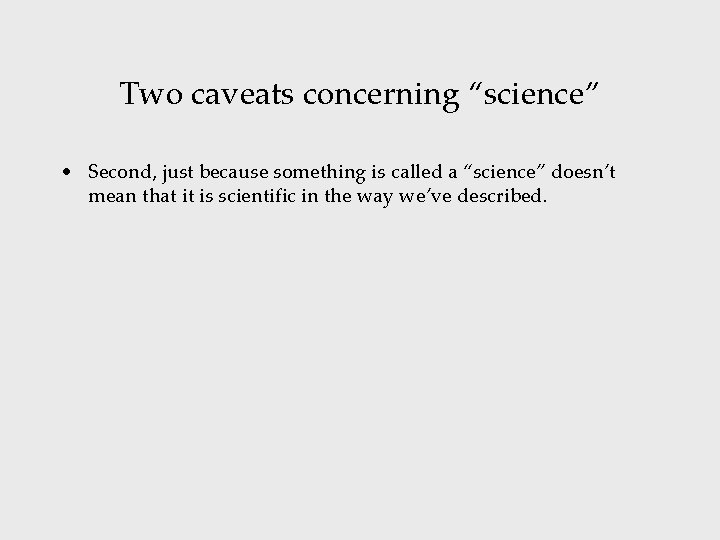 Two caveats concerning “science”

• Second, just because something is called a “science” doesn’t mean that it is scientific in the way we’ve described.